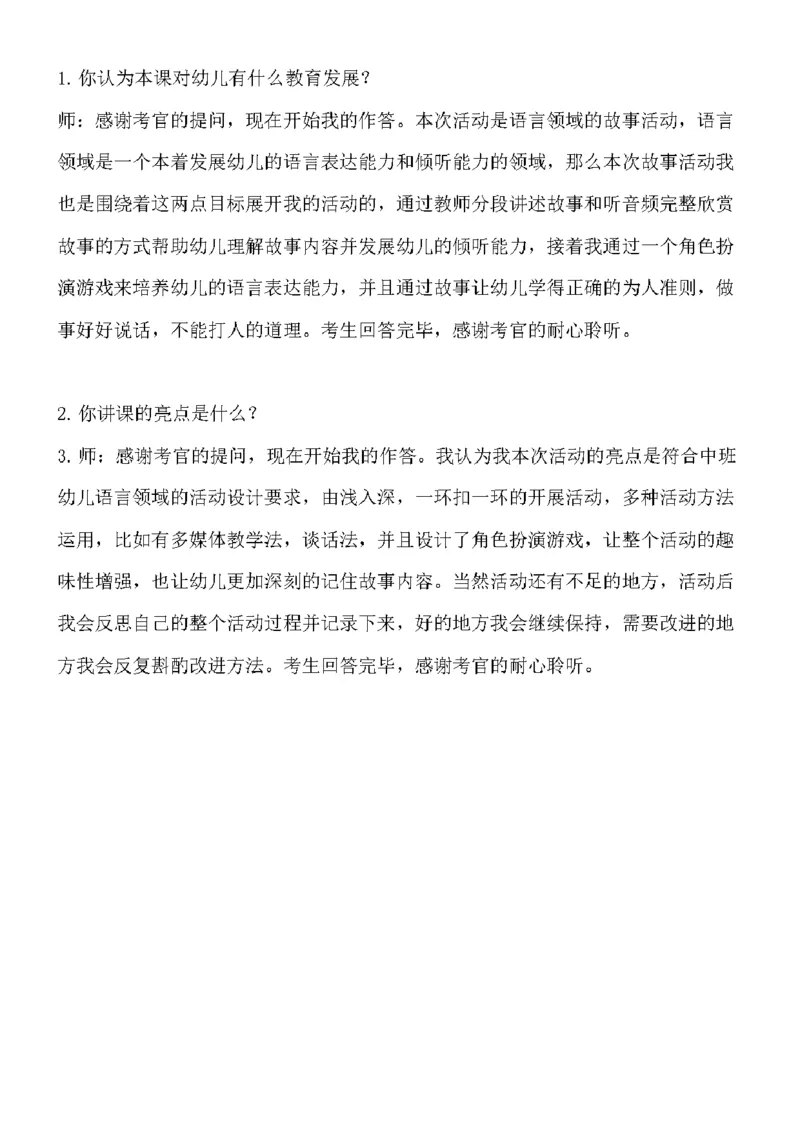 1. 你认为本课对幼儿有什么教育发展？

师：感谢考官的提问，现在开始我的作答。本次活动是语言领域的故事活动，语言领域是一个本着发展幼儿的语言表达能力和倾听能力的领域，那么本次故事活动我也是围绕着这两点目标展开我的活动的，通过教师分段讲述故事和听音频完整欣赏故事的方式帮助幼儿理解故事内容并发展幼儿的倾听能力，接着我通过一个角色扮演游戏来培养幼儿的语言表达能力，并且通过故事让幼儿学得正确的为人准则，做事好好说话，不能打人的道理。考生回答完毕，感谢考官的耐心聆听。

2. 你讲课的亮点是什么？

3. 师：感谢考官的提问，现在开始我的作答。我认为我本次活动的亮点是符合中班幼儿语言领域的活动设计要求，由浅入深，一环扣一环的开展活动，多种活动方法运用，比如有多媒体教学法，谈话法，并且设计了角色扮演游戏，让整个活动的趣味性增强，也让幼儿更加深刻的记住故事内容。当然活动还有不足的地方，活动后我会反思自己的整个活动过程并记录下来，好的地方我会继续保持，需要改进的地方我会反复斟酌改进方法。考生回答完毕，感谢考官的耐心聆听。